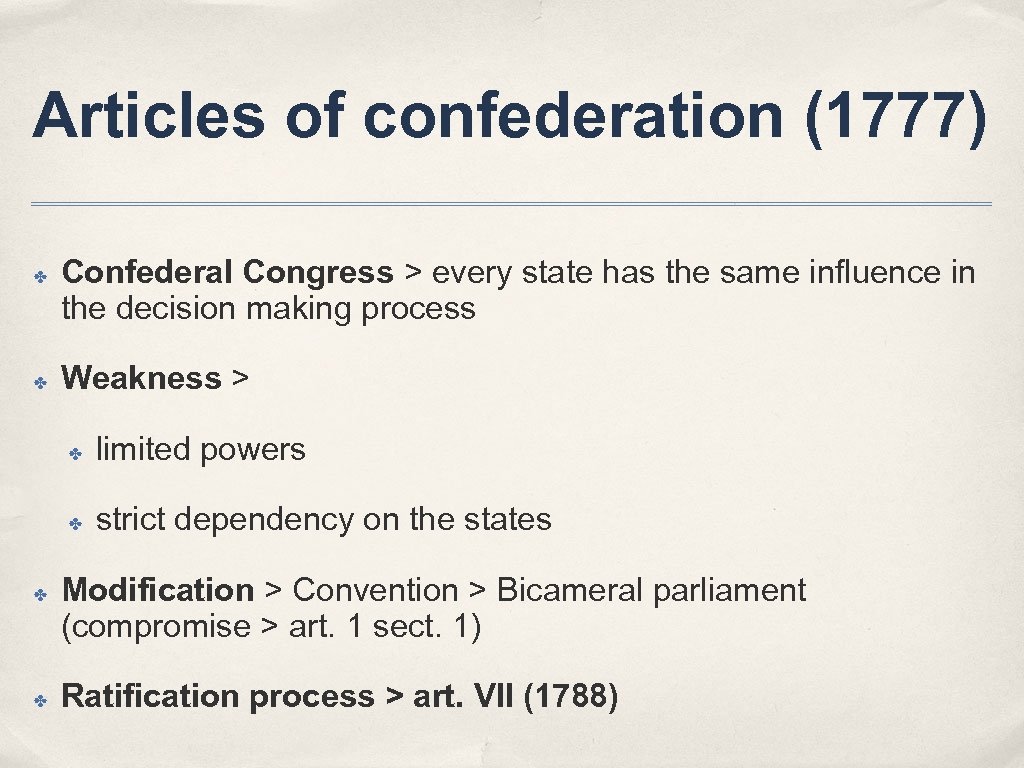 Articles of confederation (1777)

✤ Confederal Congress > every state has the same influence in the decision making process

✤ Weakness >

✤ limited powers

✤ strict dependency on the states

✤ Modification > Convention > Bicameral parliament (compromise > art. 1 sect. 1)

✤ Ratification process > art. VII (1788)